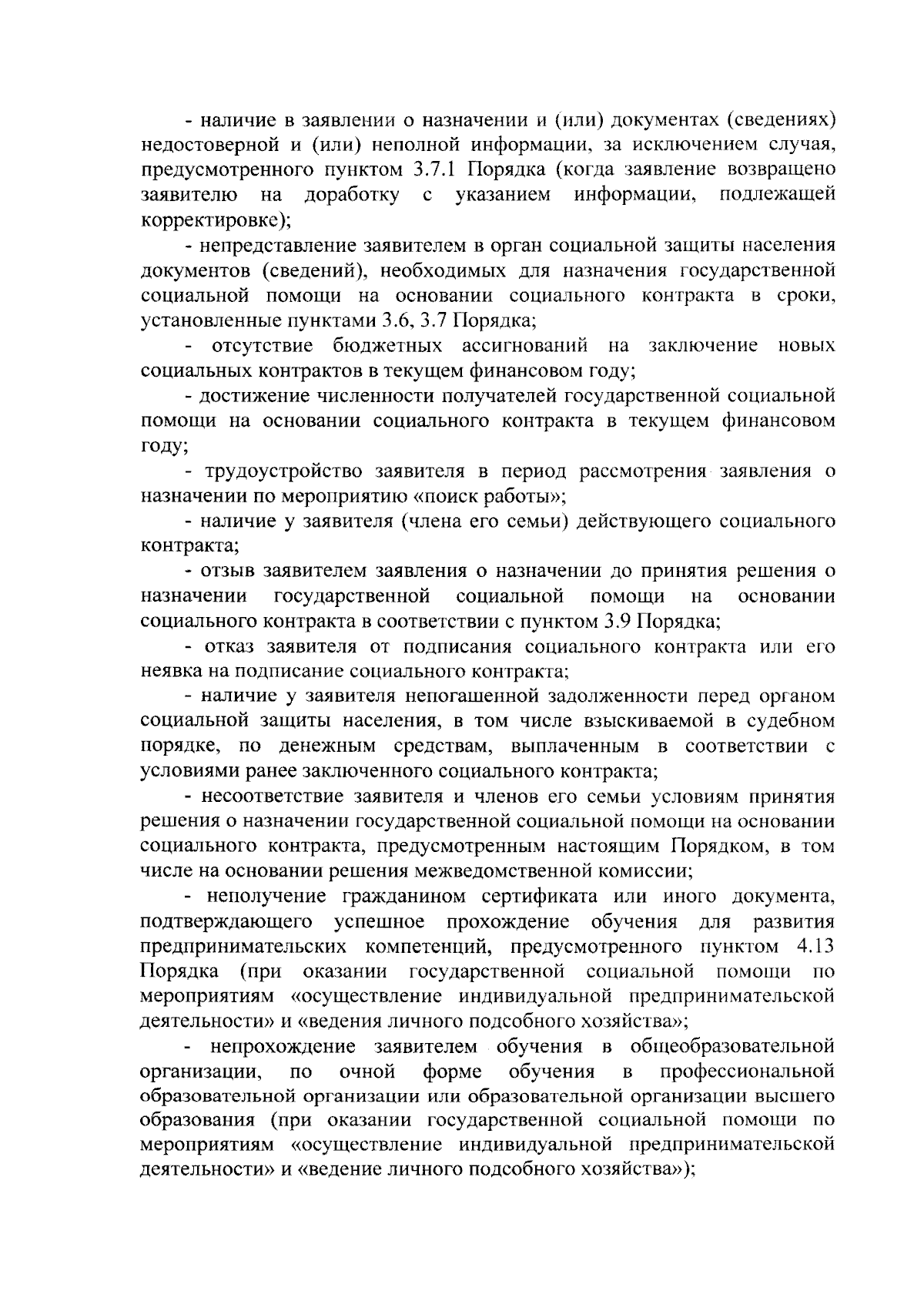 - наличие в заявлении о назначении и (или) документах (сведениях) недостоверной и (или) неполной информации, за исключением случая, предусмотренного пунктом 3.7.1 Порядка (когда заявление возвращено заявителю на доработку с указанием информации, подлежащей корректировке);

- непредставление заявителем в орган социальной защиты населения документов (сведений), необходимых для назначения государственной социальной помощи на основании социального контракта в сроки, установленные пунктами 3.6, 3.7 Порядка;

- отсутствие бюджетных ассигнований на заключение новых социальных контрактов в текущем финансовом году;

- достижение численности получателей государственной социальной помощи на основании социального контракта в текущем финансовом году;

- трудоустройство заявителя в период рассмотрения заявления о назначении по мероприятию «поиск работы»;

- наличие у заявителя (члена его семьи) действующего социального контракта;

- отзыв заявителем заявления о назначении до принятия решения о назначении государственной социальной помощи на основании социального контракта в соответствии с пунктом 3.9 Порядка;

- отказ заявителя от подписания социального контракта или его неявка на подписание социального контракта;

- наличие у заявителя непогашенной задолженности перед органом социальной защиты населения, в том числе взыскиваемой в судебном порядке, по денежным средствам, выплаченным в соответствии с условиями ранее заключенного социального контракта;

- несоответствие заявителя и членов его семьи условиям принятия решения о назначении государственной социальной помощи на основании социального контракта, предусмотренным настоящим Порядком, в том числе на основании решения межведомственной комиссии;

- неполучение гражданином сертификата или иного документа, подтверждающего успешное прохождение обучения для развития предпринимательских компетенций, предусмотренного пунктом 4.13 Порядка (при оказании государственной социальной помощи по мероприятиям «осуществление индивидуальной предпринимательской деятельности» и «ведения личного подсобного хозяйства»;

- непрохождение заявителем обучения в общеобразовательной организации, по очной форме обучения в профессиональной образовательной организации или образовательной организации высшего образования (при оказании государственной социальной помощи по мероприятиям «осуществление индивидуальной предпринимательской деятельности» и «ведение личного подсобного хозяйства»);